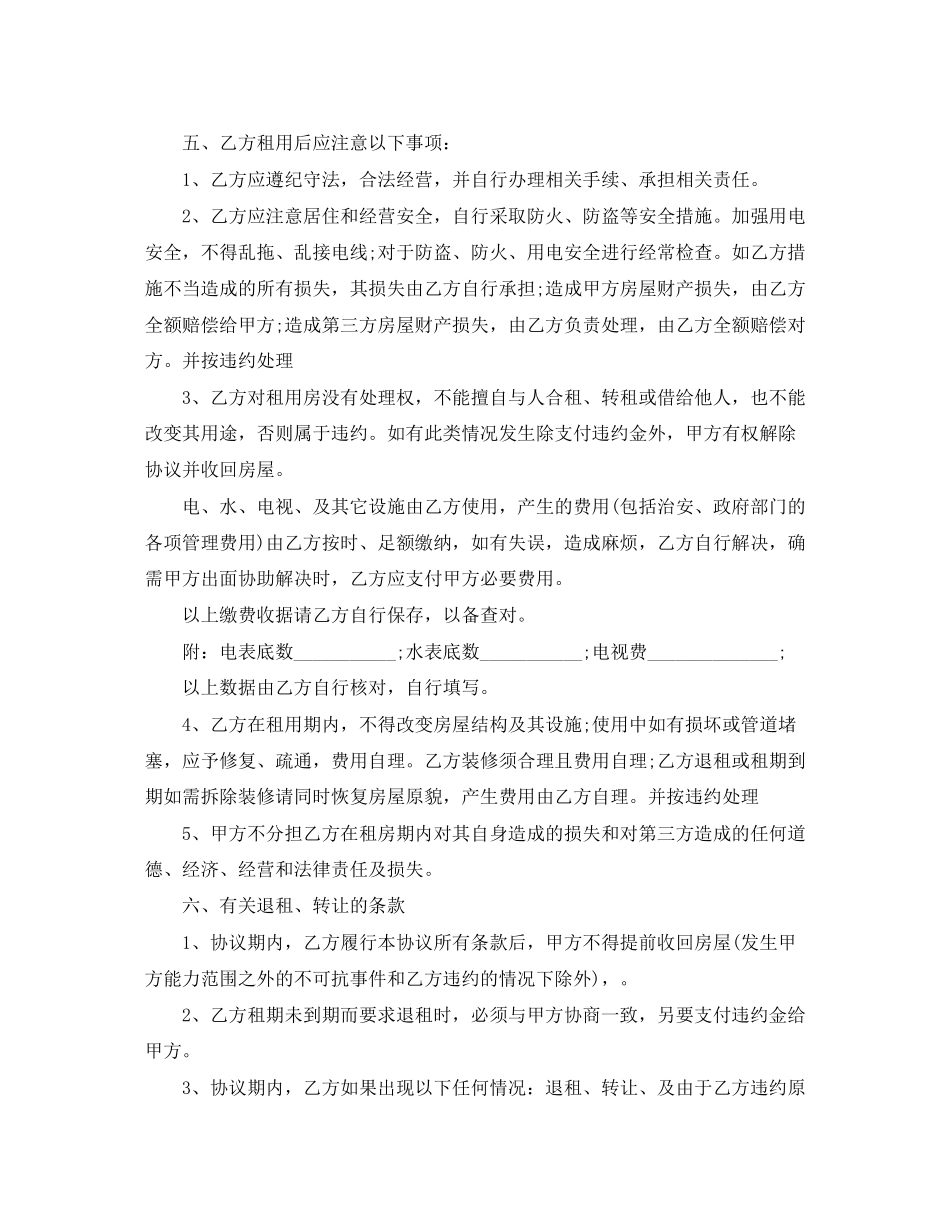 五、乙方租用后应注意以下事项：

1、乙方应遵纪守法，合法经营，并自行办理相关手续、承担相关责任。

2、乙方应注意居住和经营安全，自行采取防火、防盗等安全措施。加强用电安全，不得乱拖、乱接电线;对于防盗、防火、用电安全进行经常检查。如乙方措施不当造成的所有损失，其损失由乙方自行承担;造成甲方房屋财产损失，由乙方全额赔偿给甲方;造成第三方房屋财产损失，由乙方负责处理，由乙方全额赔偿对方。并按违约处理

3、乙方对租用房没有处理权，不能擅自与人合租、转租或借给他人，也不能改变其用途，否则属于违约。如有此类情况发生除支付违约金外，甲方有权解除协议并收回房屋。

电、水、电视、及其它设施由乙方使用，产生的费用(包括治安、政府部门的各项管理费用)由乙方按时、足额缴纳，如有失误，造成麻烦，乙方自行解决，确需甲方出面协助解决时，乙方应支付甲方必要费用。

以上缴费收据请乙方自行保存，以备查对。

附：电表底数___________;水表底数___________;电视费______________;

以上数据由乙方自行核对，自行填写。

4、乙方在租用期内，不得改变房屋结构及其设施;使用中如有损坏或管道堵塞，应予修复、疏通，费用自理。乙方装修须合理且费用自理;乙方退租或租期到期如需拆除装修请同时恢复房屋原貌，产生费用由乙方自理。并按违约处理

5、甲方不分担乙方在租房期内对其自身造成的损失和对第三方造成的任何道德、经济、经营和法律责任及损失。

六、有关退租、转让的条款

1、协议期内，乙方履行本协议所有条款后，甲方不得提前收回房屋(发生甲方能力范围之外的不可抗事件和乙方违约的情况下除外)，。

2、乙方租期未到期而要求退租时，必须与甲方协商一致，另要支付违约金给甲方。

3、协议期内，乙方如果出现以下任何情况：退租、转让、及由于乙方违约原